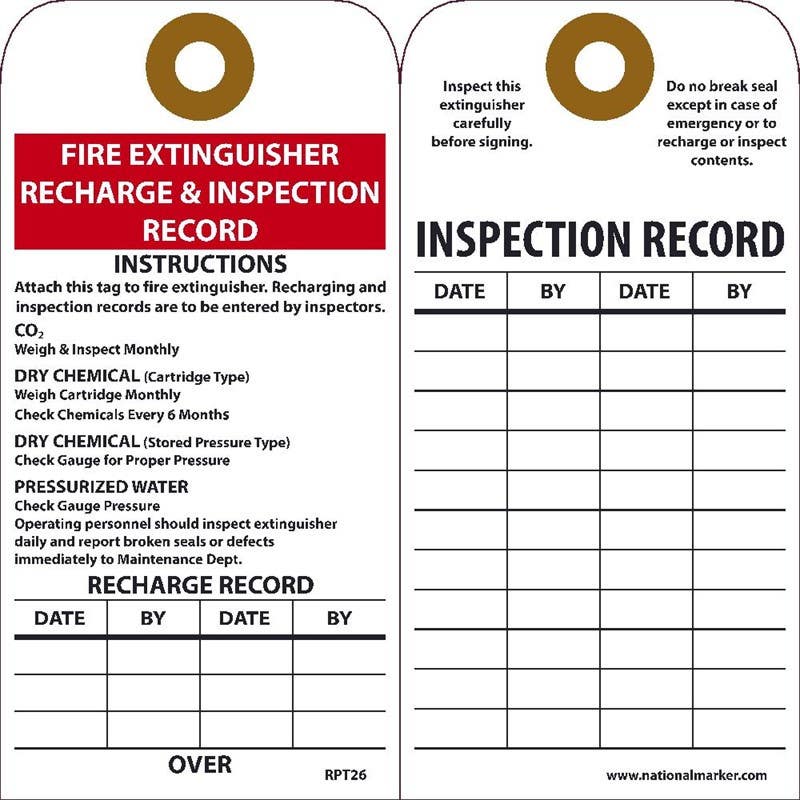 FIRE EXTINGUISHER RECHARGE & INSPECTION RECORD

INSTRUCTIONS

Attach this tag to fire extinguisher. Recharging and inspection records are to be entered by inspectors.

$CO_2$
Weigh & Inspect Monthly

DRY CHEMICAL (Cartridge Type)
Weigh Cartridge Monthly
Check Chemicals Every 6 Months

DRY CHEMICAL (Stored Pressure Type)
Check Gauge for Proper Pressure

PRESSURIZED WATER
Check Gauge Pressure
Operating personnel should inspect extinguisher daily and report broken seals or defects immediately to Maintenance Dept.

RECHARGE RECORD

| DATE | BY | DATE | BY |
|---|---|---|---|
| | | | |
| | | | |
| | | | |

OVER

RPT26

Inspect this extinguisher carefully before signing.

Do no break seal except in case of emergency or to recharge or inspect contents.

INSPECTION RECORD

| DATE | BY | DATE | BY |
|---|---|---|---|
| | | | |
| | | | |
| | | | |
| | | | |
| | | | |
| | | | |
| | | | |
| | | | |
| | | | |
| | | | |
| | | | |

www.nationalmarker.com